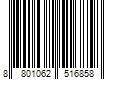 8 801062 516858